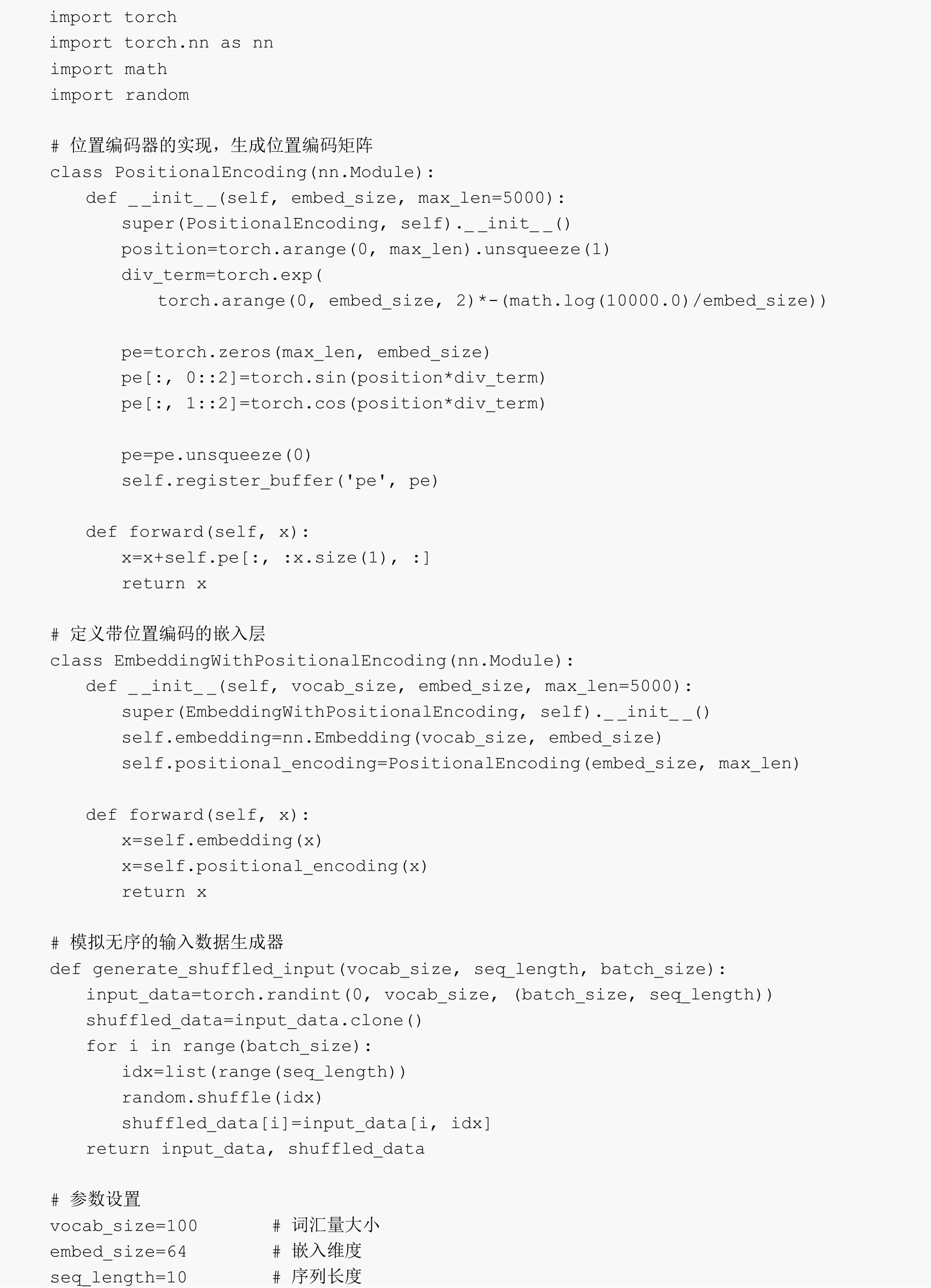 import torch
import torch.nn as nn
import math
import random

# 位置编码器的实现，生成位置编码矩阵
class PositionalEncoding(nn.Module):
    def __init__(self, embed_size, max_len=5000):
        super(PositionalEncoding, self).__init__()
        position=torch.arange(0, max_len).unsqueeze(1)
        div_term=torch.exp(
            torch.arange(0, embed_size, 2)*-(math.log(10000.0)/embed_size))

        pe=torch.zeros(max_len, embed_size)
        pe[:, 0::2]=torch.sin(position*div_term)
        pe[:, 1::2]=torch.cos(position*div_term)

        pe=pe.unsqueeze(0)
        self.register_buffer('pe', pe)

    def forward(self, x):
        x=x+self.pe[:, :x.size(1), :]
        return x

# 定义带位置编码的嵌入层
class EmbeddingWithPositionalEncoding(nn.Module):
    def __init__(self, vocab_size, embed_size, max_len=5000):
        super(EmbeddingWithPositionalEncoding, self).__init__()
        self.embedding=nn.Embedding(vocab_size, embed_size)
        self.positional_encoding=PositionalEncoding(embed_size, max_len)

    def forward(self, x):
        x=self.embedding(x)
        x=self.positional_encoding(x)
        return x

# 模拟无序的输入数据生成器
def generate_shuffled_input(vocab_size, seq_length, batch_size):
    input_data=torch.randint(0, vocab_size, (batch_size, seq_length))
    shuffled_data=input_data.clone()
    for i in range(batch_size):
        idx=list(range(seq_length))
        random.shuffle(idx)
        shuffled_data[i]=input_data[i, idx]
    return input_data, shuffled_data

# 参数设置
vocab_size=100       # 词汇量大小
embed_size=64        # 嵌入维度
seq_length=10        # 序列长度